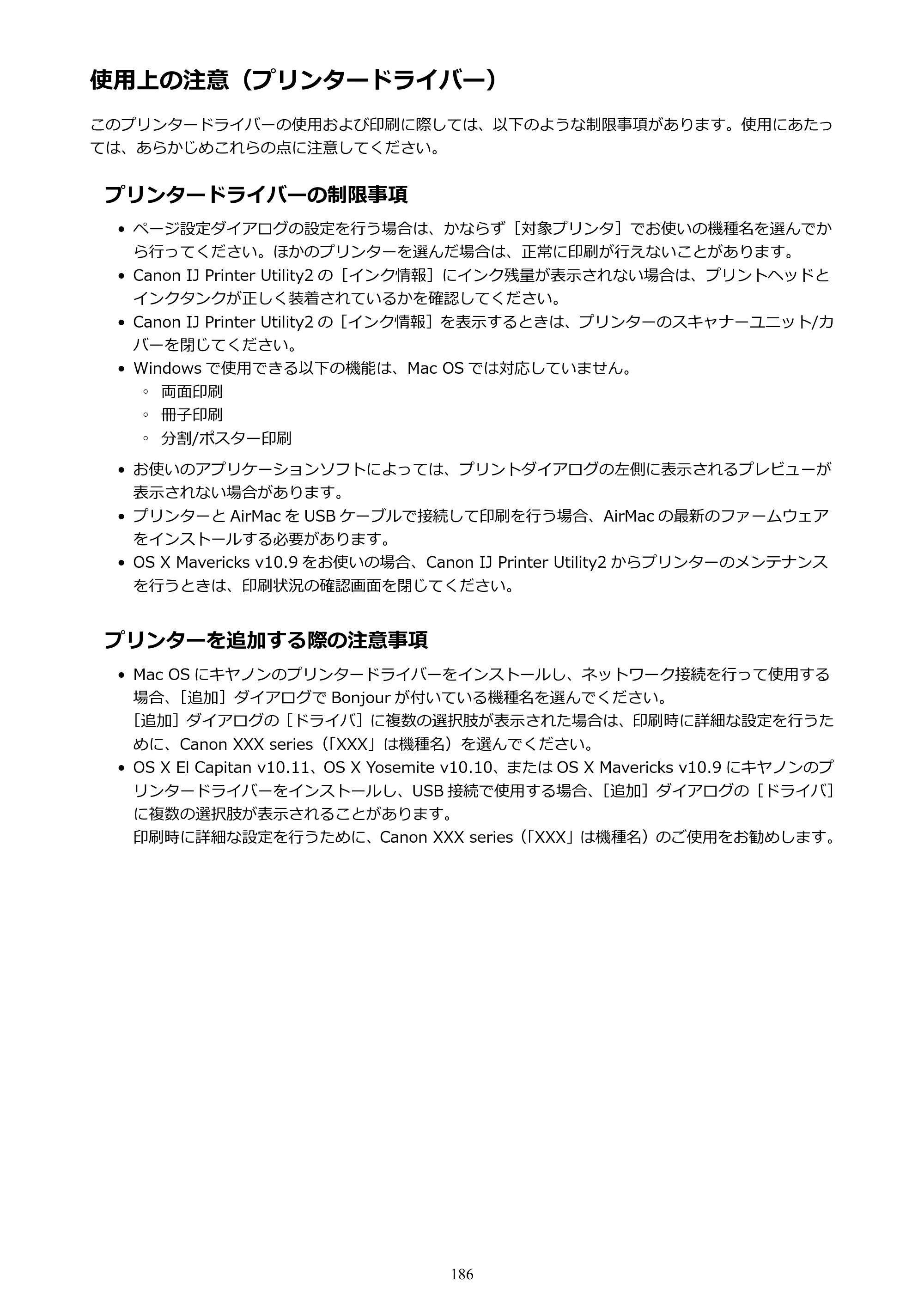 使用上の注意（プリンタードライバー）

このプリンタードライバーの使用および印刷に際しては、以下のような制限事項があります。使用にあたっては、あらかじめこれらの点に注意してください。

プリンタードライバーの制限事項

• ページ設定ダイアログの設定を行う場合は、かならず［対象プリンタ］でお使いの機種名を選んでから行ってください。ほかのプリンターを選んだ場合は、正常に印刷が行えないことがあります。
• Canon IJ Printer Utility2の［インク情報］にインク残量が表示されない場合は、プリントヘッドとインクタンクが正しく装着されているかを確認してください。
• Canon IJ Printer Utility2の［インク情報］を表示するときは、プリンターのスキャナーユニット/カバーを閉じてください。
• Windowsで使用できる以下の機能は、Mac OSでは対応していません。
◦ 両面印刷
◦ 冊子印刷
◦ 分割/ポスター印刷
• お使いのアプリケーションソフトによっては、プリントダイアログの左側に表示されるプレビューが表示されない場合があります。
• プリンターとAirMacをUSBケーブルで接続して印刷を行う場合、AirMacの最新のファームウェアをインストールする必要があります。
• OS X Mavericks v10.9をお使いの場合、Canon IJ Printer Utility2からプリンターのメンテナンスを行うときは、印刷状況の確認画面を閉じてください。

プリンターを追加する際の注意事項

• Mac OSにキヤノンのプリンタードライバーをインストールし、ネットワーク接続を行って使用する場合、［追加］ダイアログでBonjourが付いている機種名を選んでください。
［追加］ダイアログの［ドライバ］に複数の選択肢が表示された場合は、印刷時に詳細な設定を行うために、Canon XXX series（「XXX」は機種名）を選んでください。
• OS X El Capitan v10.11、OS X Yosemite v10.10、またはOS X Mavericks v10.9にキヤノンのプリンタードライバーをインストールし、USB接続で使用する場合、［追加］ダイアログの［ドライバ］に複数の選択肢が表示されることがあります。
印刷時に詳細な設定を行うために、Canon XXX series（「XXX」は機種名）のご使用をお勧めします。

186